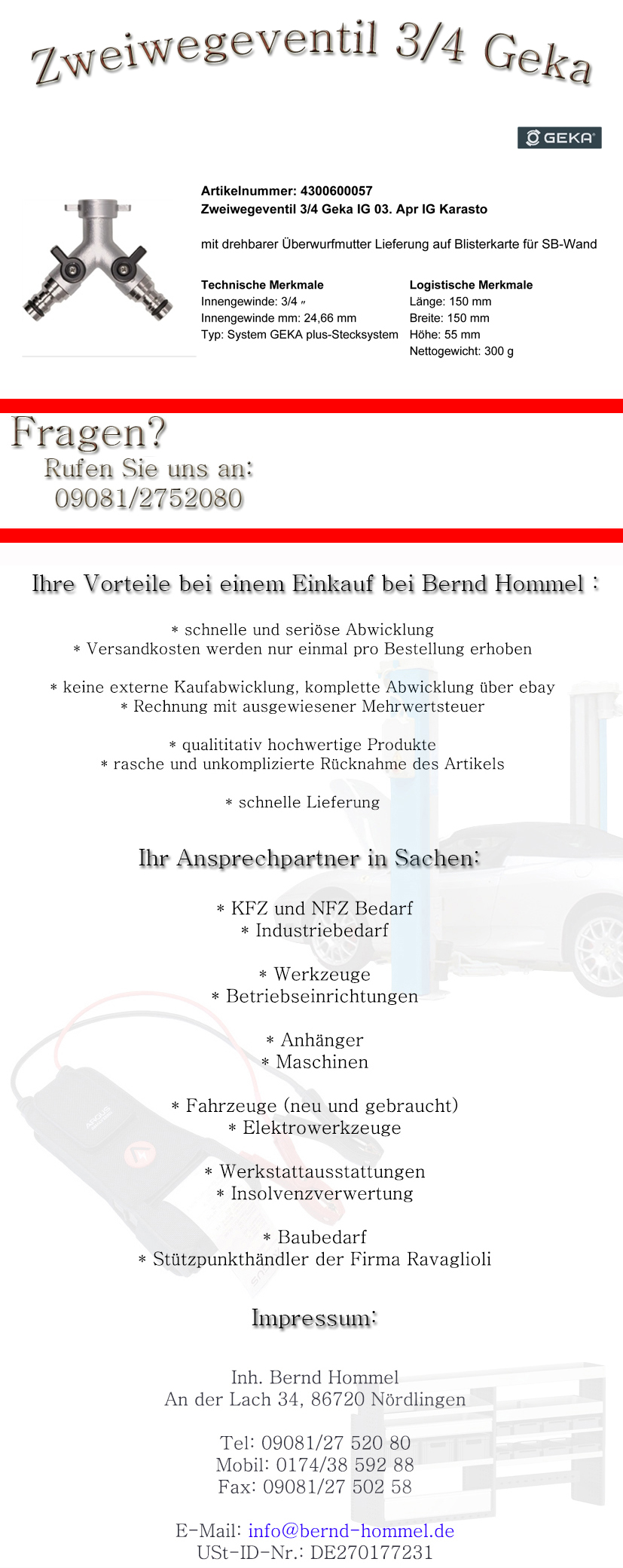 Zweiwegeventil 3/4 Geka

GEKA

Artikelnummer: 4300600057
Zweiwegeventil 3/4 Geka IG 03. Apr IG Karasto

mit drehbarer Überwurfmutter Lieferung auf Blisterkarte für SB-Wand

Technische Merkmale
Innengewinde: 3/4 "
Innengewinde mm: 24,66 mm
Typ: System GEKA plus-Stecksystem

Logistische Merkmale
Länge: 150 mm
Breite: 150 mm
Höhe: 55 mm
Nettogewicht: 300 g

Fragen?
Rufen Sie uns an:
09081/2752080

Ihre Vorteile bei einem Einkauf bei Bernd Hommel :

* schnelle und seriöse Abwicklung
* Versandkosten werden nur einmal pro Bestellung erhoben

* keine externe Kaufabwicklung, komplette Abwicklung über ebay
* Rechnung mit ausgewiesener Mehrwertsteuer

* qualititativ hochwertige Produkte
* rasche und unkomplizierte Rücknahme des Artikels

* schnelle Lieferung

Ihr Ansprechpartner in Sachen:

* KFZ und NFZ Bedarf
* Industriebedarf

* Werkzeuge
* Betriebseinrichtungen

* Anhänger
* Maschinen

* Fahrzeuge (neu und gebraucht)
* Elektrowerkzeuge

* Werkstattausstattungen
* Insolvenzverwertung

* Baubedarf
* Stützpunkthändler der Firma Ravaglioli

Impressum:

Inh. Bernd Hommel
An der Lach 34, 86720 Nördlingen

Tel: 09081/27 520 80
Mobil: 0174/38 592 88
Fax: 09081/27 502 58

E-Mail: info@bernd-hommel.de
USt-ID-Nr.: DE270177231